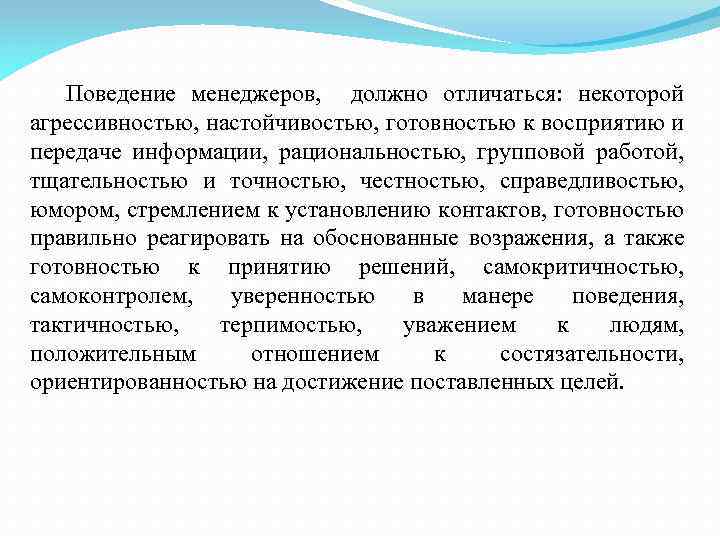 Поведение менеджеров, должно отличаться: некоторой агрессивностью, настойчивостью, готовностью к восприятию и передаче информации, рациональностью, групповой работой, тщательностью и точностью, честностью, справедливостью, юмором, стремлением к установлению контактов, готовностью правильно реагировать на обоснованные возражения, а также готовностью к принятию решений, самокритичностью, самоконтролем, уверенностью в манере поведения, тактичностью, терпимостью, уважением к людям, положительным отношением к состязательности, ориентированностью на достижение поставленных целей.